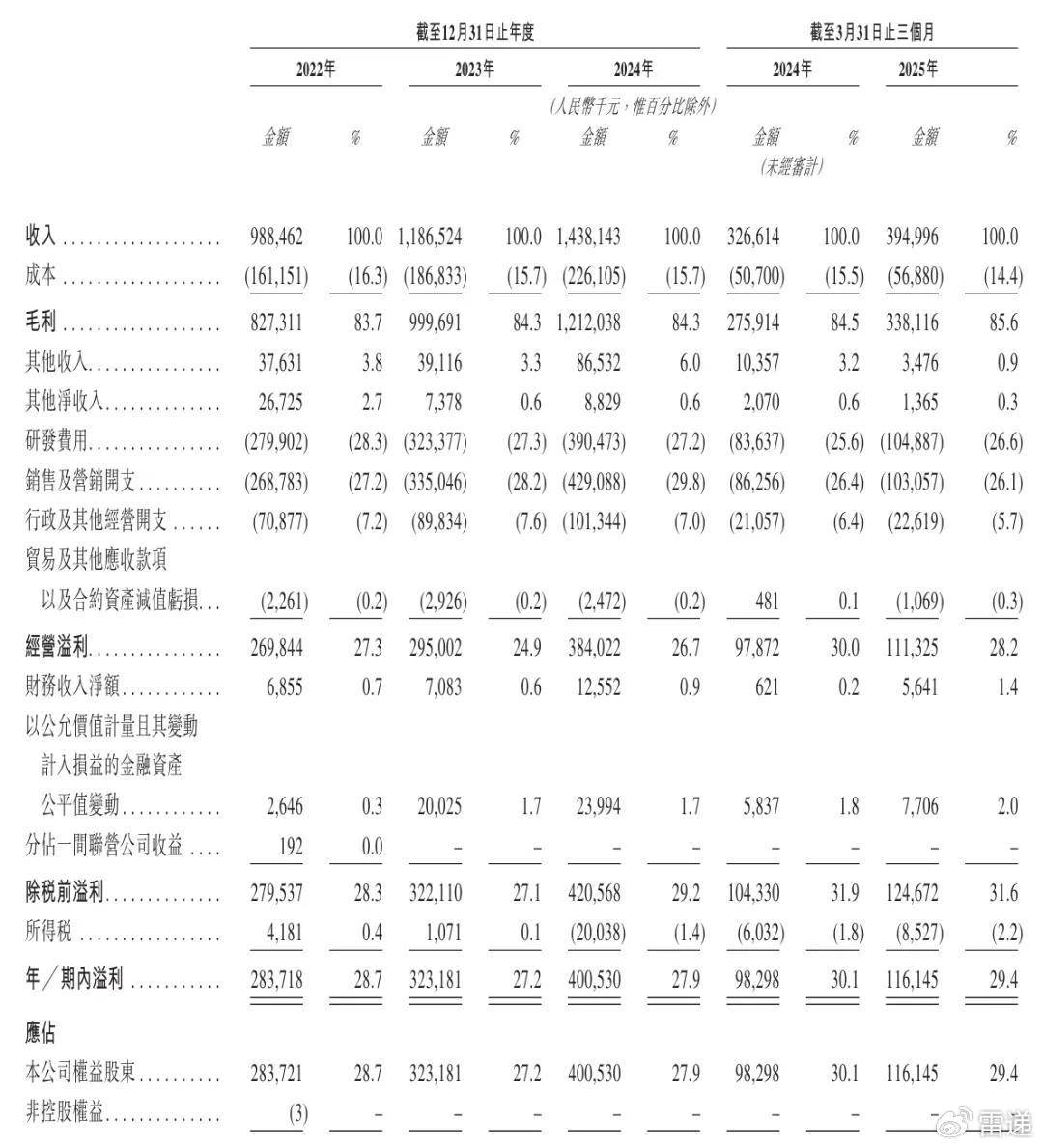 |  | 截至12月31日止年度 |  |  |  |  |  | 截至3月31日止三個月 |  |  |  |
|---|---|---|---|---|---|---|---|---|---|---|
|  | 2022年 |  | 2023年 |  | 2024年 |  | 2024年 |  | 2025年 |  |
|  | (人民幣千元,惟百分比除外) |  |  |  |  |  |  |  |  |  |
|  | 金額 | % | 金額 | % | 金額 | % | 金額 (未經審計) | % | 金額 | % |
| 收入 | 988,462 | 100.0 | 1,186,524 | 100.0 | 1,438,143 | 100.0 | 326,614 | 100.0 | 394,996 | 100.0 |
| 成本 | (161,151) | (16.3) | (186,833) | (15.7) | (226,105) | (15.7) | (50,700) | (15.5) | (56,880) | (14.4) |
| 毛利 | 827,311 | 83.7 | 999,691 | 84.3 | 1,212,038 | 84.3 | 275,914 | 84.5 | 338,116 | 85.6 |
| 其他收入 | 37,631 | 3.8 | 39,116 | 3.3 | 86,532 | 6.0 | 10,357 | 3.2 | 3,476 | 0.9 |
| 其他淨收入 | 26,725 | 2.7 | 7,378 | 0.6 | 8,829 | 0.6 | 2,070 | 0.6 | 1,365 | 0.3 |
| 研發費用 | (279,902) | (28.3) | (323,377) | (27.3) | (390,473) | (27.2) | (83,637) | (25.6) | (104,887) | (26.6) |
| 銷售及營銷開支 | (268,783) | (27.2) | (335,046) | (28.2) | (429,088) | (29.8) | (86,256) | (26.4) | (103,057) | (26.1) |
| 行政及其他經營開支 | (70,877) | (7.2) | (89,834) | (7.6) | (101,344) | (7.0) | (21,057) | (6.4) | (22,619) | (5.7) |
| 貿易及其他應收款項以及合約資產減值虧損 | (2,261) | (0.2) | (2,926) | (0.2) | (2,472) | (0.2) | 481 | 0.1 | (1,069) | (0.3) |
| 經營溢利 | 269,844 | 27.3 | 295,002 | 24.9 | 384,022 | 26.7 | 97,872 | 30.0 | 111,325 | 28.2 |
| 財務收入淨額 | 6,855 | 0.7 | 7,083 | 0.6 | 12,552 | 0.9 | 621 | 0.2 | 5,641 | 1.4 |
| 以公允價值計量且其變動計入損益的金融資產公平值變動 | 2,646 | 0.3 | 20,025 | 1.7 | 23,994 | 1.7 | 5,837 | 1.8 | 7,706 | 2.0 |
| 分佔一間聯營公司收益 | 192 | 0.0 | – | – | – | – | – | – | – | – |
| 除稅前溢利 | 279,537 | 28.3 | 322,110 | 27.1 | 420,568 | 29.2 | 104,330 | 31.9 | 124,672 | 31.6 |
| 所得稅 | 4,181 | 0.4 | 1,071 | 0.1 | (20,038) | (1.4) | (6,032) | (1.8) | (8,527) | (2.2) |
| 年/期內溢利 | 283,718 | 28.7 | 323,181 | 27.2 | 400,530 | 27.9 | 98,298 | 30.1 | 116,145 | 29.4 |
| 應佔 |  |  |  |  |  |  |  |  |  |  |
| 本公司權益股東 | 283,721 | 28.7 | 323,181 | 27.2 | 400,530 | 27.9 | 98,298 | 30.1 | 116,145 | 29.4 |
| 非控股權益 | (3) | – | – | – | – | – | – | – | – | – |

雷递